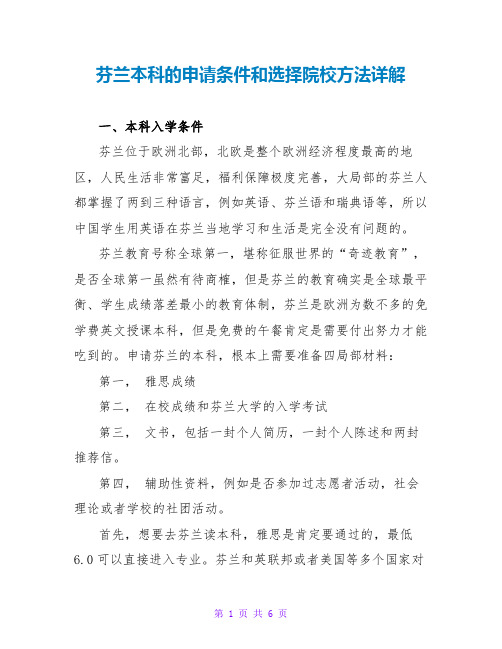 芬兰本科的申请条件和选择院校方法详解

一、本科入学条件

芬兰位于欧洲北部，北欧是整个欧洲经济程度最高的地区，人民生活非常富足，福利保障极度完善，大局部的芬兰人都掌握了两到三种语言，例如英语、芬兰语和瑞典语等，所以中国学生用英语在芬兰当地学习和生活是完全没有问题的。

芬兰教育号称全球第一，堪称征服世界的“奇迹教育”，是否全球第一虽然有待商榷，但是芬兰的教育确实是全球最平衡、学生成绩落差最小的教育体制，芬兰是欧洲为数不多的免学费英文授课本科，但是免费的午餐肯定是需要付出努力才能吃到的。申请芬兰的本科，根本上需要准备四局部材料：

第一， 雅思成绩

第二， 在校成绩和芬兰大学的入学考试

第三， 文书，包括一封个人简历，一封个人陈述和两封推荐信。

第四， 辅助性资料，例如是否参加过志愿者活动，社会理论或者学校的社团活动。

首先，想要去芬兰读本科，雅思是肯定要通过的，最低6.0可以直接进入专业。芬兰和英联邦或者美国等多个国家对

第 1 页 共 6 页